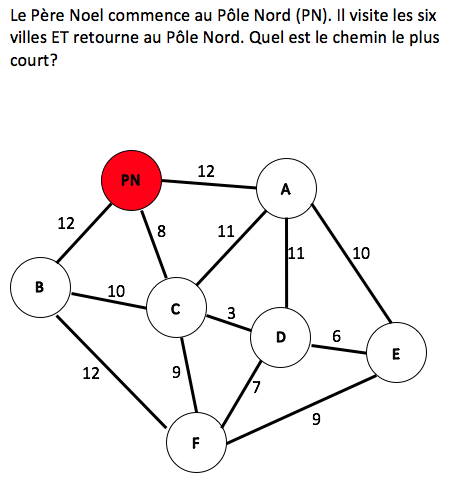 Le Père Noel commence au Pôle Nord (PN). Il visite les six villes ET retourne au Pôle Nord. Quel est le chemin le plus court?

PN
12
A
12
8
11
11
10
B
10
C
3
D
6
E
12
9
7
9
F